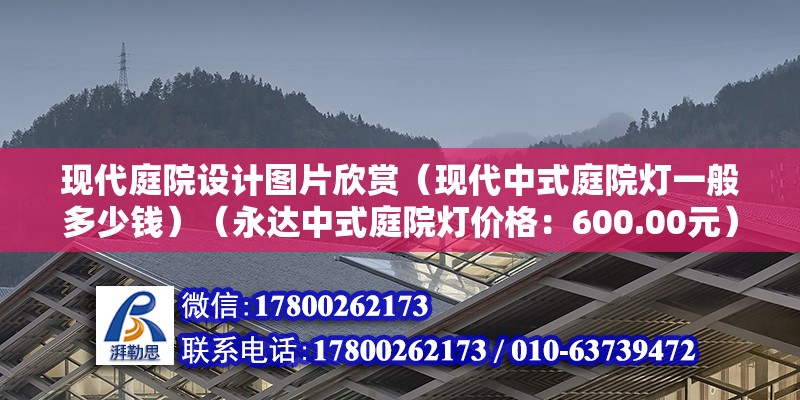 现代庭院设计图片欣赏（现代中式庭院灯一般多少钱）（永达中式庭院灯价格：600.00元）

湃勒思

微信:17800262173

联系电话:17800262173 / 010-63739472